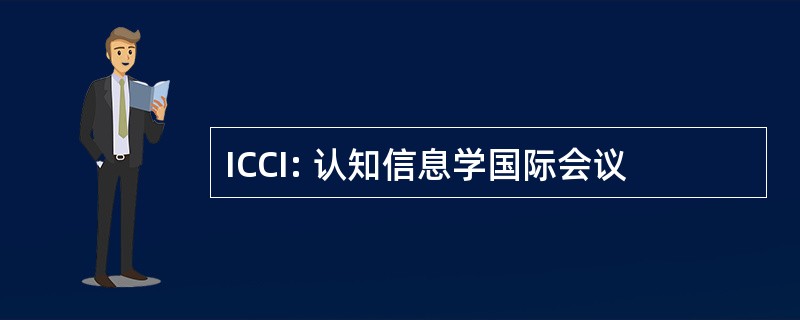 ICCI: 认知信息学国际会议